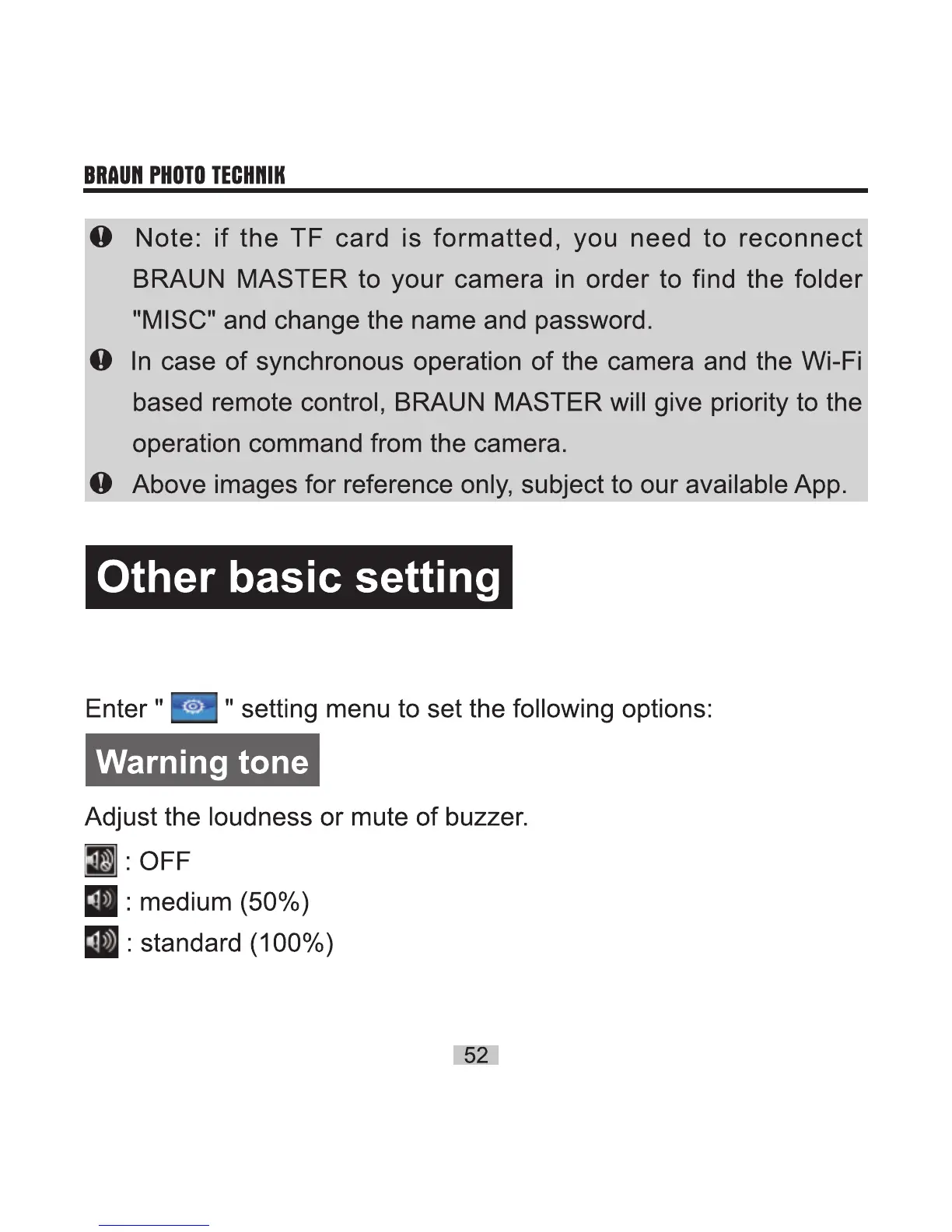 BRAUN PHOTO TECHNIK

Note: if the TF card is formatted, you need to reconnect BRAUN MASTER to your camera in order to find the folder "MISC" and change the name and password.

In case of synchronous operation of the camera and the Wi-Fi based remote control, BRAUN MASTER will give priority to the operation command from the camera.

Above images for reference only, subject to our available App.

Other basic setting

Enter " " setting menu to set the following options:

Warning tone

Adjust the loudness or mute of buzzer.

: OFF
: medium (50%)
: standard (100%)

52